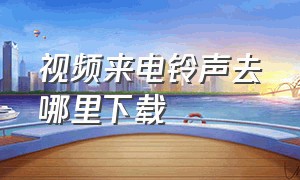 视频来电铃声去哪里下载